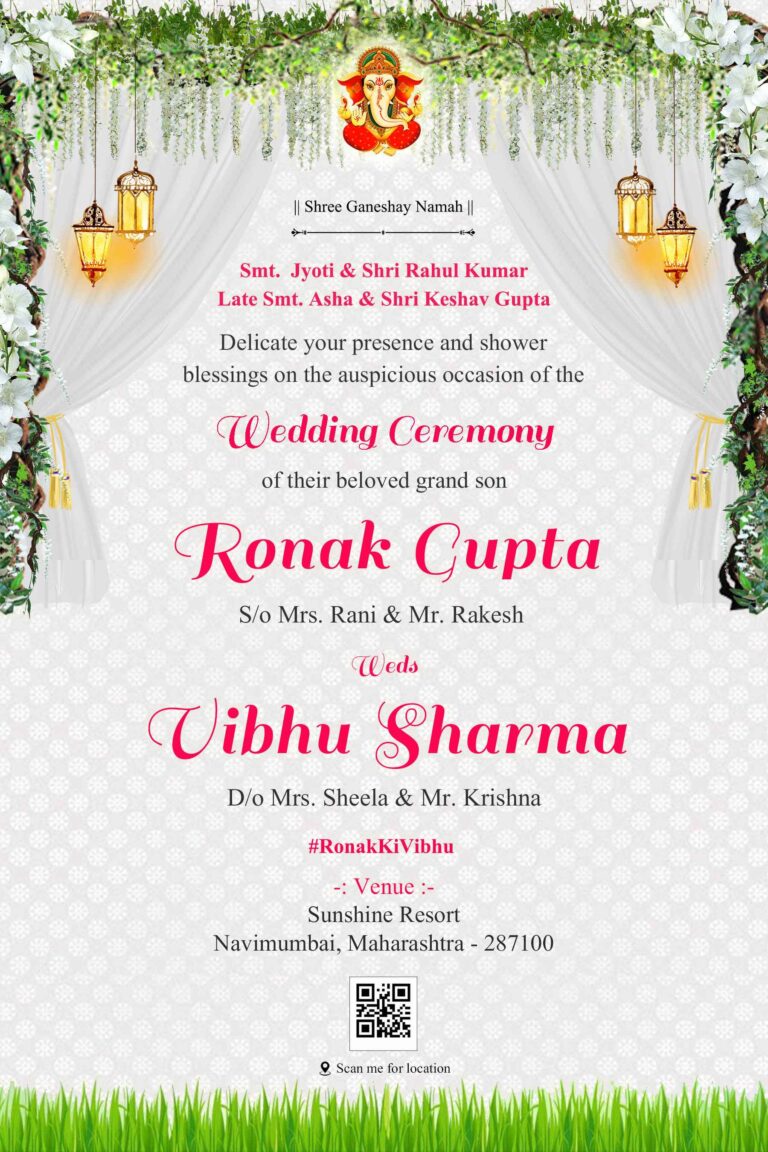 || Shree Ganeshay Namah ||

Smt. Jyoti & Shri Rahul Kumar
Late Smt. Asha & Shri Keshav Gupta

Delicate your presence and shower blessings on the auspicious occasion of the

Wedding Ceremony

of their beloved grand son

Ronak Gupta

S/o Mrs. Rani & Mr. Rakesh

Weds

Vibhu Sharma

D/o Mrs. Sheela & Mr. Krishna

#RonakKiVibhu

-: Venue :-
Sunshine Resort
Navimumbai, Maharashtra - 287100

Scan me for location